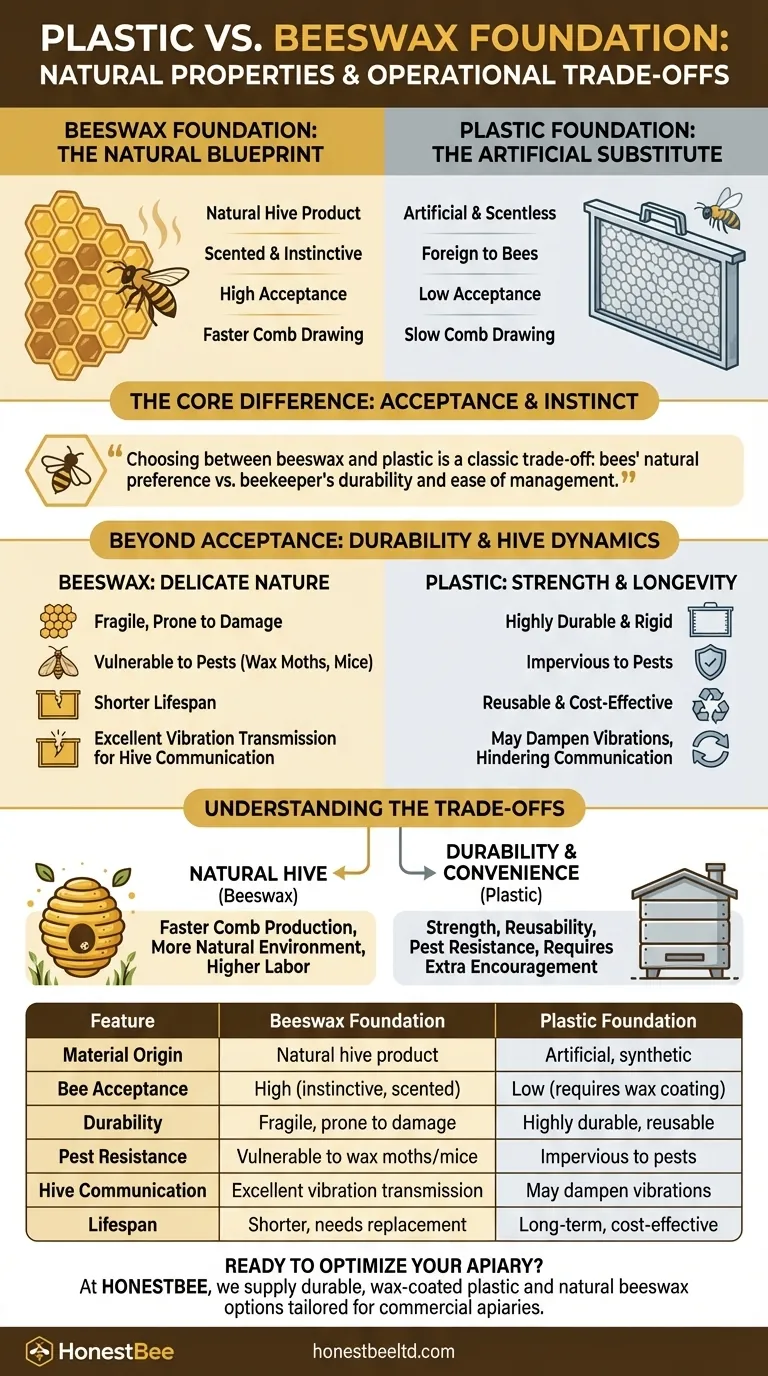 PLASTIC VS. BEESWAX FOUNDATION:
NATURAL PROPERTIES & OPERATIONAL TRADE-OFFS

BEESWAX FOUNDATION:
THE NATURAL BLUEPRINT

Natural Hive Product
Scented & Instinctive
High Acceptance
Faster Comb Drawing

PLASTIC FOUNDATION:
THE ARTIFICIAL SUBSTITUTE

Artificial & Scentless
Foreign to Bees
Low Acceptance
Slow Comb Drawing

THE CORE DIFFERENCE: ACCEPTANCE & INSTINCT

“Choosing between beeswax and plastic is a classic trade-off: bees' natural preference vs. beekeeper's durability and ease of management.”

BEYOND ACCEPTANCE: DURABILITY & HIVE DYNAMICS

BEESWAX: DELICATE NATURE

Fragile, Prone to Damage
Vulnerable to Pests (Wax Moths, Mice)
Shorter Lifespan
Excellent Vibration Transmission for Hive Communication

PLASTIC: STRENGTH & LONGEVITY

Highly Durable & Rigid
Impervious to Pests
Reusable & Cost-Effective
May Dampen Vibrations, Hindering Communication

UNDERSTANDING THE TRADE-OFFS

NATURAL HIVE
(Beeswax)
Faster Comb Production, More Natural Environment, Higher Labor

DURABILITY & CONVENIENCE
(Plastic)
Strength, Reusability, Pest Resistance, Requires Extra Encouragement

| Feature | Beeswax Foundation | Plastic Foundation |
|---|---|---|
| Material Origin | Natural hive product | Artificial, synthetic |
| Bee Acceptance | High (instinctive, scented) | Low (requires wax coating) |
| Durability | Fragile, prone to damage | Highly durable, reusable |
| Pest Resistance | Vulnerable to wax moths/mice | Impervious to pests |
| Hive Communication | Excellent vibration transmission | May dampen vibrations |
| Lifespan | Shorter, needs replacement | Long-term, cost-effective |

READY TO OPTIMIZE YOUR APIARY?
At HONESTBEE, we supply durable, wax-coated plastic and natural beeswax options tailored for commercial apiaries.

HonestBee
honestbeeltd.com